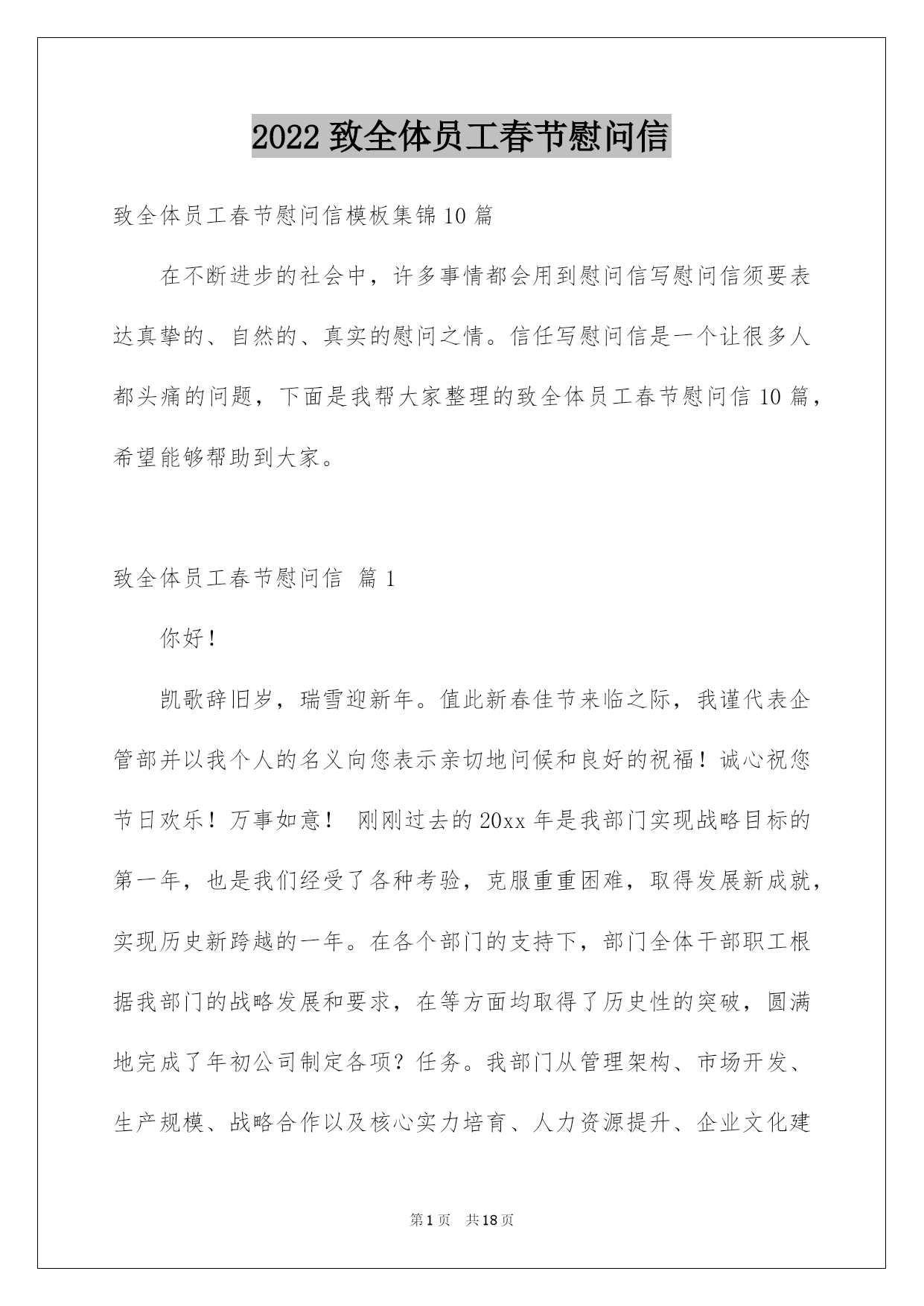 2022 致全体员工春节慰问信

致全体员工春节慰问信模板集锦 10 篇

在不断进步的社会中，许多事情都会用到慰问信写慰问信须要表达真挚的、自然的、真实的慰问之情。信任写慰问信是一个让很多人都头痛的问题，下面是我帮大家整理的致全体员工春节慰问信 10 篇，希望能够帮助到大家。

致全体员工春节慰问信 篇 1

你好！

凯歌辞旧岁，瑞雪迎新年。值此新春佳节来临之际，我谨代表企管部并以我个人的名义向您表示亲切地问候和良好的祝福！诚心祝您节日欢乐！万事如意！ 刚刚过去的 20xx 年是我部门实现战略目标的第一年，也是我们经受了各种考验，克服重重困难，取得发展新成就，实现历史新跨越的一年。在各个部门的支持下，部门全体干部职工根据我部门的战略发展和要求，在等方面均取得了历史性的突破，圆满地完成了年初公司制定各项？任务。我部门从管理架构、市场开发、生产规模、战略合作以及核心实力培育、人力资源提升、企业文化建

第 1 页 共 18 页